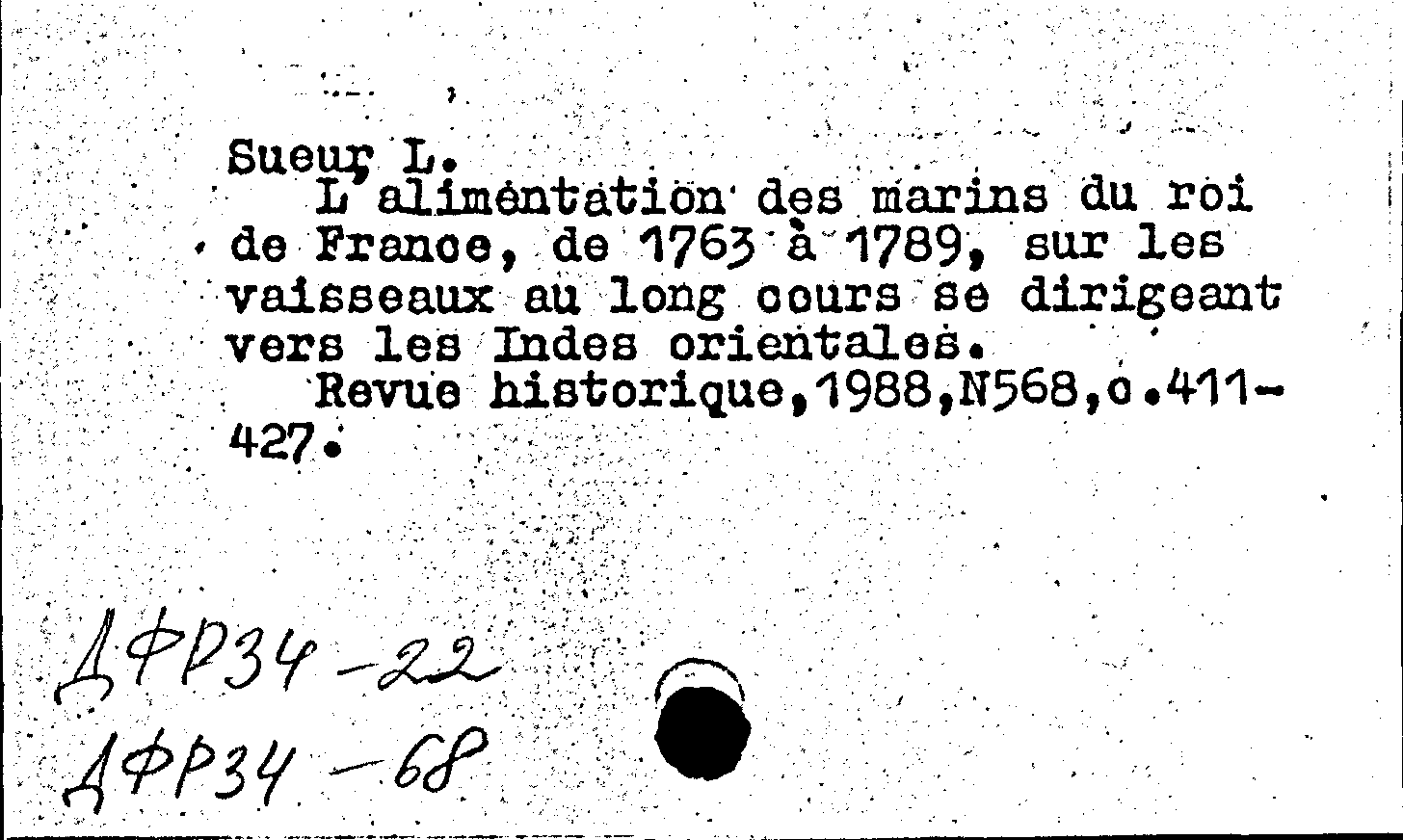 Sueur L.

L'alimentation des marins du roi de France, de 1763 à 1789, sur les vaisseaux au long cours se dirigeant vers les Indes orientales.

Revue historique,1988,N568,c.411-427.

ДФР34-22
ДФР34-68